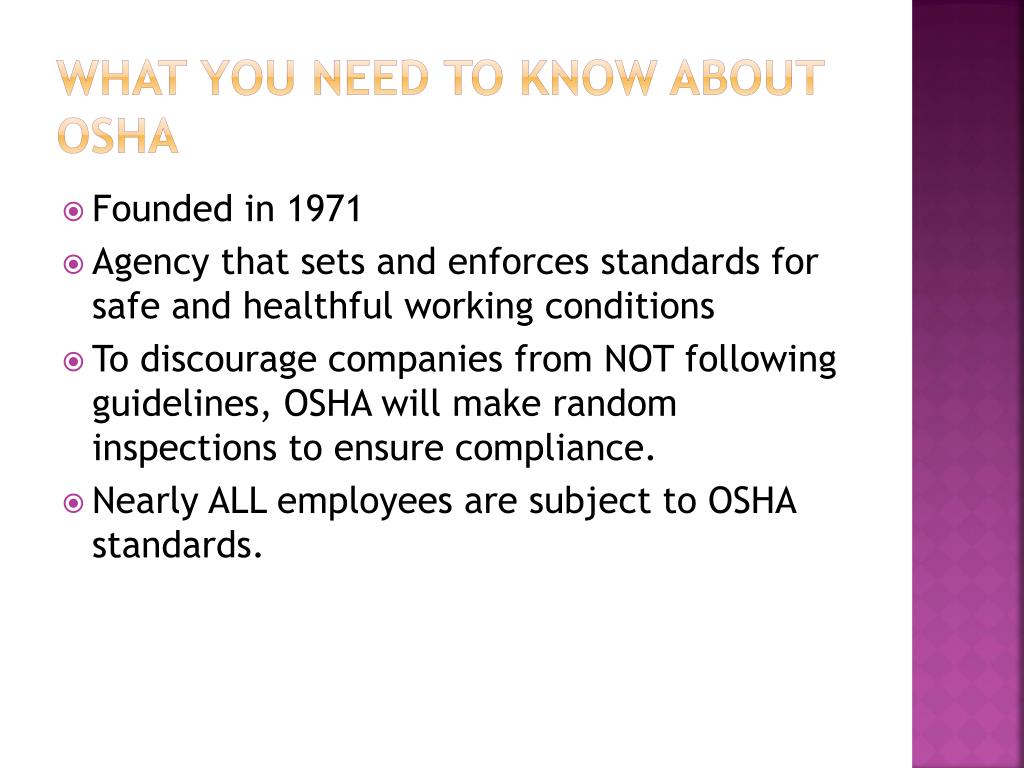 WHAT YOU NEED TO KNOW ABOUT OSHA

Founded in 1971

Agency that sets and enforces standards for safe and healthful working conditions

To discourage companies from NOT following guidelines, OSHA will make random inspections to ensure compliance.

Nearly ALL employees are subject to OSHA standards.